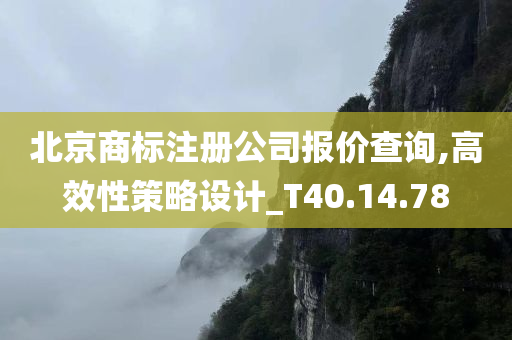 北京商标注册公司报价查询,高效性策略设计_T40.14.78